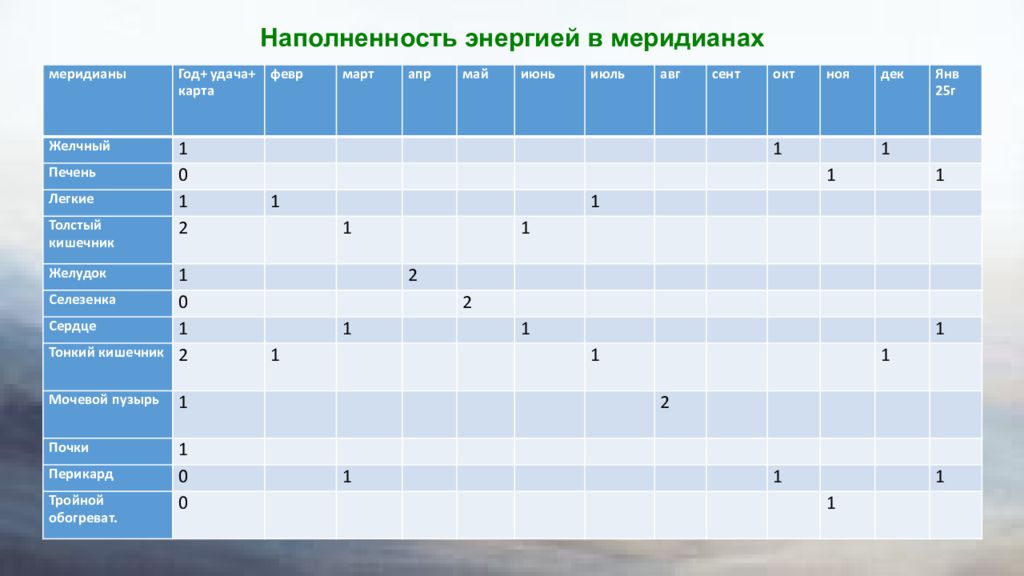 Наполненность энергией в меридианах

| меридианы | Год+ удача+ карта | февр | март | апр | май | июнь | июль | авг | сент | окт | ноя | дек | Янв 25г |
|---|---|---|---|---|---|---|---|---|---|---|---|---|---|
| Желчный | 1 | | | | | | | | | 1 | | 1 | |
| Печень | 0 | | | | | | | | | | 1 | | 1 |
| Легкие | 1 | 1 | | | | | 1 | | | | | | |
| Толстый кишечник | 2 | | 1 | | | 1 | | | | | | | |
| Желудок | 1 | | | 2 | | | | | | | | | |
| Селезенка | 0 | | | | 2 | | | | | | | | |
| Сердце | 1 | | 1 | | | 1 | | | | | | | 1 |
| Тонкий кишечник | 2 | 1 | | | | | 1 | | | | | 1 | |
| Мочевой пузырь | 1 | | | | | | | 2 | | | | | |
| Почки | 1 | | | | | | | | | | | | |
| Перикард | 0 | | 1 | | | | | | | 1 | | | 1 |
| Тройной обогреват. | 0 | | | | | | | | | | 1 | | |